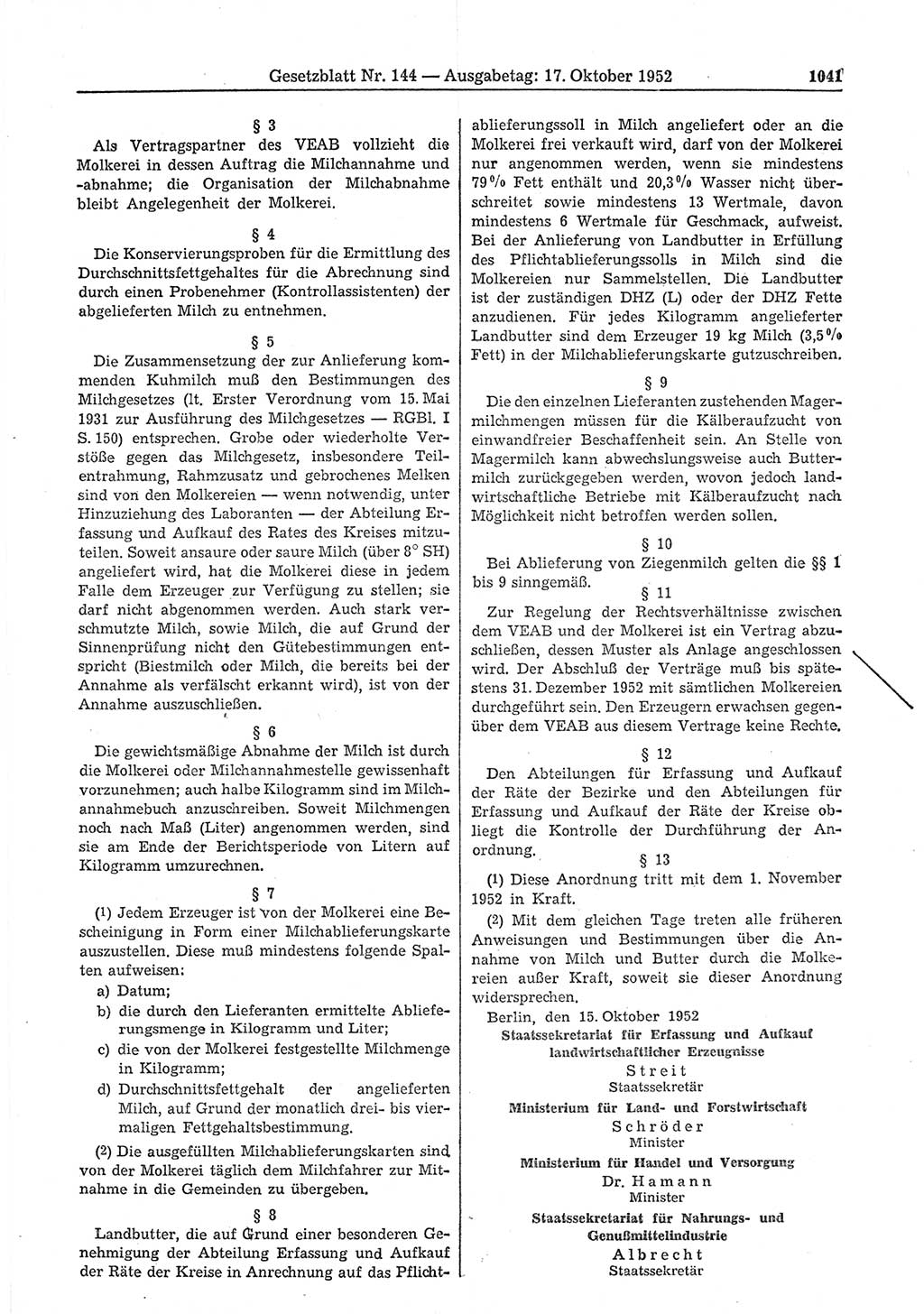 Gesetzblatt Nr. 144 — Ausgabetag: 17. Oktober 1952 1041

§ 3

Als Vertragspartner des VEAB vollzieht die Molkerei in dessen Auftrag die Milchannahme und -abnahme; die Organisation der Milchabnahme bleibt Angelegenheit der Molkerei.

§ 4

Die Konservierungsproben für die Ermittlung des Durchschnittsfettgehaltes für die Abrechnung sind durch einen Probenehmer (Kontrollassistenten) der abgelieferten Milch zu entnehmen.

§ 5

Die Zusammensetzung der zur Anlieferung kommenden Kuhmilch muß den Bestimmungen des Milchgesetzes (lt. Erster Verordnung vom 15. Mai 1931 zur Ausführung des Milchgesetzes — RGBl. I S. 150) entsprechen. Grobe oder wiederholte Verstöße gegen das Milchgesetz, insbesondere Teilentrahmung, Rahmzusatz und gebrochenes Melken sind von den Molkereien — wenn notwendig, unter Hinzuziehung des Laboranten — der Abteilung Erfassung und Aufkauf des Rates des Kreises mitzuteilen. Soweit ansaure oder saure Milch (über 8° SH) angeliefert wird, hat die Molkerei diese in jedem Falle dem Erzeuger zur Verfügung zu stellen; sie darf nicht abgenommen werden. Auch stark verschmutzte Milch, sowie Milch, die auf Grund der Sinnenprüfung nicht den Gütebestimmungen entspricht (Biestmilch oder Milch, die bereits bei der Annahme als verfälscht erkannt wird), ist von der Annahme auszuschließen.

§ 6

Die gewichtsmäßige Abnahme der Milch ist durch die Molkerei oder Milchannahmestelle gewissenhaft vorzunehmen; auch halbe Kilogramm sind im Milchannahmebuch anzuschreiben. Soweit Milchmengen noch nach Maß (Liter) angenommen werden, sind sie am Ende der Berichtsperiode von Litern auf Kilogramm umzurechnen.

§ 7

(1) Jedem Erzeuger ist von der Molkerei eine Bescheinigung in Form einer Milchablieferungskarte auszustellen. Diese muß mindestens folgende Spalten aufweisen:

a) Datum;

b) die durch den Lieferanten ermittelte Ablieferungsmenge in Kilogramm und Liter;

c) die von der Molkerei festgestellte Milchmenge in Kilogramm;

d) Durchschnittsfettgehalt der angelieferten Milch, auf Grund der monatlich drei- bis viermaligen Fettgehaltsbestimmung.

(2) Die ausgefüllten Milchablieferungskarten sind von der Molkerei täglich dem Milchfahrer zur Mitnahme in die Gemeinden zu übergeben.

§ 8

Landbutter, die auf Grund einer besonderen Genehmigung der Abteilung Erfassung und Aufkauf der Räte der Kreise in Anrechnung auf das Pflichtablieferungssoll in Milch angeliefert oder an die Molkerei frei verkauft wird, darf von der Molkerei nur angenommen werden, wenn sie mindestens 79 % Fett enthält und 20,3 % Wasser nicht überschreitet sowie mindestens 13 Wertmale, davon mindestens 6 Wertmale für Geschmack, aufweist. Bei der Anlieferung von Landbutter in Erfüllung des Pflichtablieferungssolls in Milch sind die Molkereien nur Sammelstellen. Die Landbutter ist der zuständigen DHZ (L) oder der DHZ Fette anzudienen. Für jedes Kilogramm angelieferter Landbutter sind dem Erzeuger 19 kg Milch (3,5 % Fett) in der Milchablieferungskarte gutzuschreiben.

§ 9

Die den einzelnen Lieferanten zustehenden Magermilchmengen müssen für die Kälberaufzucht von einwandfreier Beschaffenheit sein. An Stelle von Magermilch kann abwechslungsweise auch Buttermilch zurückgegeben werden, wovon jedoch landwirtschaftliche Betriebe mit Kälberaufzucht nach Möglichkeit nicht betroffen werden sollen.

§ 10

Bei Ablieferung von Ziegenmilch gelten die §§ 1 bis 9 sinngemäß.

§ 11

Zur Regelung der Rechtsverhältnisse zwischen dem VEAB und der Molkerei ist ein Vertrag abzuschließen, dessen Muster als Anlage angeschlossen wird. Der Abschluß der Verträge muß bis spätestens 31. Dezember 1952 mit sämtlichen Molkereien durchgeführt sein. Den Erzeugern erwachsen gegenüber dem VEAB aus diesem Vertrage keine Rechte.

§ 12

Den Abteilungen für Erfassung und Aufkauf der Räte der Bezirke und den Abteilungen für Erfassung und Aufkauf der Räte der Kreise obliegt die Kontrolle der Durchführung der Anordnung.

§ 13

(1) Diese Anordnung tritt mit dem 1. November 1952 in Kraft.

(2) Mit dem gleichen Tage treten alle früheren Anweisungen und Bestimmungen über die Annahme von Milch und Butter durch die Molkereien außer Kraft, soweit sie dieser Anordnung widersprechen.

Berlin, den 15. Oktober 1952

Staatssekretariat für Erfassung und Aufkauf landwirtschaftlicher Erzeugnisse
Streit
Staatssekretär

Ministerium für Land- und Forstwirtschaft
Schröder
Minister

Ministerium für Handel und Versorgung
Dr. Hamann
Minister

Staatssekretariat für Nahrungs- und Genußmittelindustrie
Albrecht
Staatssekretär